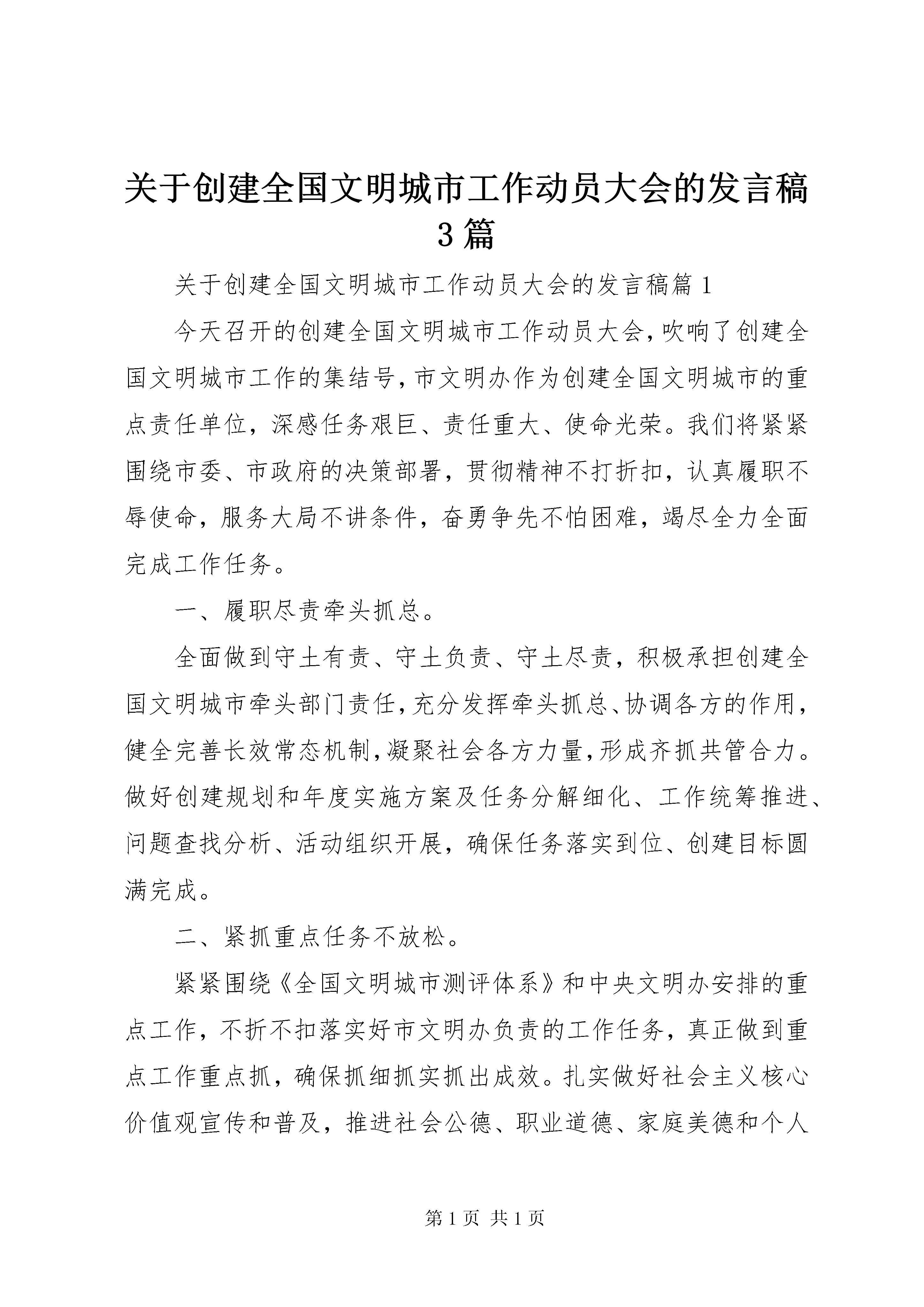 关于创建全国文明城市工作动员大会的发言稿3篇

关于创建全国文明城市工作动员大会的发言稿篇1

今天召开的创建全国文明城市工作动员大会，吹响了创建全国文明城市工作的集结号，市文明办作为创建全国文明城市的重点责任单位，深感任务艰巨、责任重大、使命光荣。我们将紧紧围绕市委、市政府的决策部署，贯彻精神不打折扣，认真履职不辱使命，服务大局不讲条件，奋勇争先不怕困难，竭尽全力全面完成工作任务。

一、履职尽责牵头抓总。

全面做到守土有责、守土负责、守土尽责，积极承担创建全国文明城市牵头部门责任，充分发挥牵头抓总、协调各方的作用，健全完善长效常态机制，凝聚社会各方力量，形成齐抓共管合力。做好创建规划和年度实施方案及任务分解细化、工作统筹推进、问题查找分析、活动组织开展，确保任务落实到位、创建目标圆满完成。

二、紧抓重点任务不放松。

紧紧围绕《全国文明城市测评体系》和中央文明办安排的重点工作，不折不扣落实好市文明办负责的工作任务，真正做到重点工作重点抓，确保抓细抓实抓出成效。扎实做好社会主义核心价值观宣传和普及，推进社会公德、职业道德、家庭美德和个人

第1页 共1页